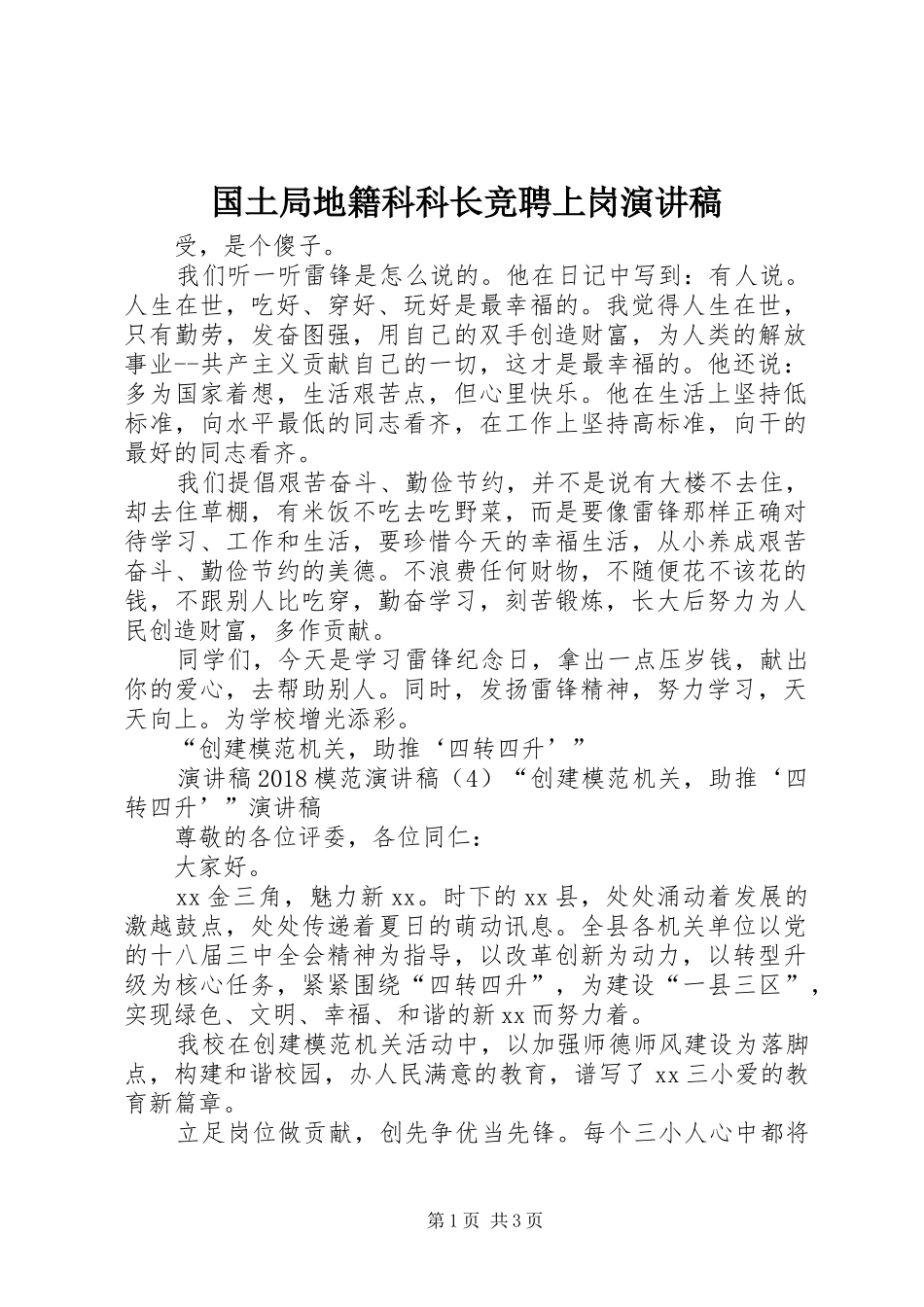 国土局地籍科科长竞聘上岗演讲稿

受，是个傻子。

我们听一听雷锋是怎么说的。他在日记中写到：有人说。人生在世，吃好、穿好、玩好是最幸福的。我觉得人生在世，只有勤劳，发奋图强，用自己的双手创造财富，为人类的解放事业--共产主义贡献自己的一切，这才是最幸福的。他还说：多为国家着想，生活艰苦点，但心里快乐。他在生活上坚持低标准，向水平最低的同志看齐，在工作上坚持高标准，向干的最好的同志看齐。

我们提倡艰苦奋斗、勤俭节约，并不是说有大楼不去住，却去住草棚，有米饭不吃去吃野菜，而是要像雷锋那样正确对待学习、工作和生活，要珍惜今天的幸福生活，从小养成艰苦奋斗、勤俭节约的美德。不浪费任何财物，不随便花不该花的钱，不跟别人比吃穿，勤奋学习，刻苦锻炼，长大后努力为人民创造财富，多作贡献。

同学们，今天是学习雷锋纪念日，拿出一点压岁钱，献出你的爱心，去帮助别人。同时，发扬雷锋精神，努力学习，天天向上。为学校增光添彩。

“创建模范机关，助推‘四转四升’”

演讲稿2018模范演讲稿（4）“创建模范机关，助推‘四转四升’”演讲稿

尊敬的各位评委，各位同仁：

大家好。

xx金三角，魅力新xx。时下的xx县，处处涌动着发展的激越鼓点，处处传递着夏日的萌动讯息。全县各机关单位以党的十八届三中全会精神为指导，以改革创新为动力，以转型升级为核心任务，紧紧围绕“四转四升”，为建设“一县三区”，实现绿色、文明、幸福、和谐的新xx而努力着。

我校在创建模范机关活动中，以加强师德师风建设为落脚点，构建和谐校园，办人民满意的教育，谱写了xx三小爱的教育新篇章。

立足岗位做贡献，创先争优当先锋。每个三小人心中都将

第1页 共3页